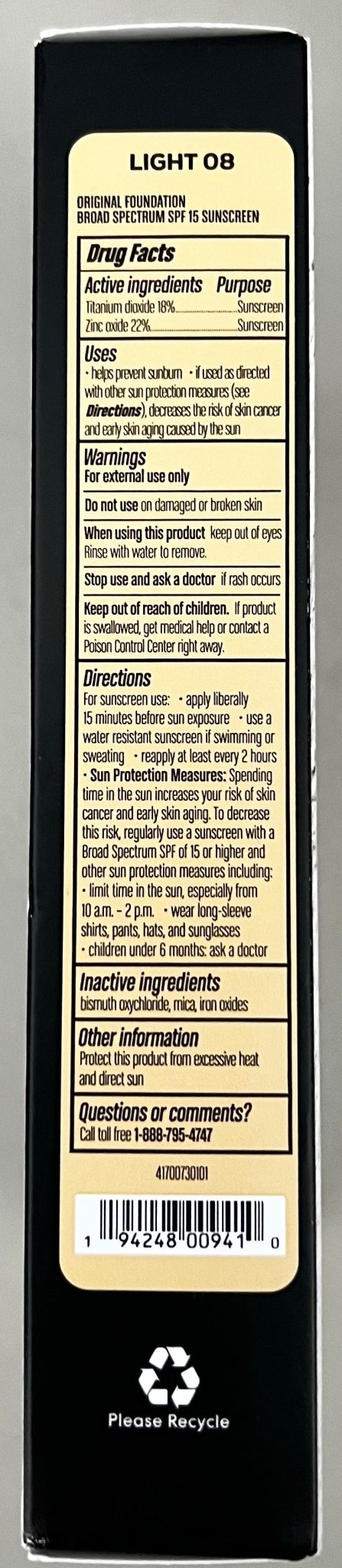 LIGHT 08

ORIGINAL FOUNDATION
BROAD SPECTRUM SPF 15 SUNSCREEN

Drug Facts

Active ingredients Purpose
Titanium dioxide 18% Sunscreen
Zinc oxide 22% Sunscreen

Uses
• helps prevent sunburn • if used as directed with other sun protection measures (see Directions), decreases the risk of skin cancer and early skin aging caused by the sun

Warnings
For external use only

Do not use on damaged or broken skin

When using this product keep out of eyes Rinse with water to remove.

Stop use and ask a doctor if rash occurs

Keep out of reach of children. If product is swallowed, get medical help or contact a Poison Control Center right away.

Directions
For sunscreen use: • apply liberally 15 minutes before sun exposure • use a water resistant sunscreen if swimming or sweating • reapply at least every 2 hours
• Sun Protection Measures: Spending time in the sun increases your risk of skin cancer and early skin aging. To decrease this risk, regularly use a sunscreen with a Broad Spectrum SPF of 15 or higher and other sun protection measures including:
• limit time in the sun, especially from 10 a.m. - 2 p.m. • wear long-sleeve shirts, pants, hats, and sunglasses
• children under 6 months: ask a doctor

Inactive ingredients
bismuth oxychloride, mica, iron oxides

Other information
Protect this product from excessive heat and direct sun

Questions or comments?
Call toll free 1-888-795-4747

41700730101

1 94248 00941 0

Please Recycle